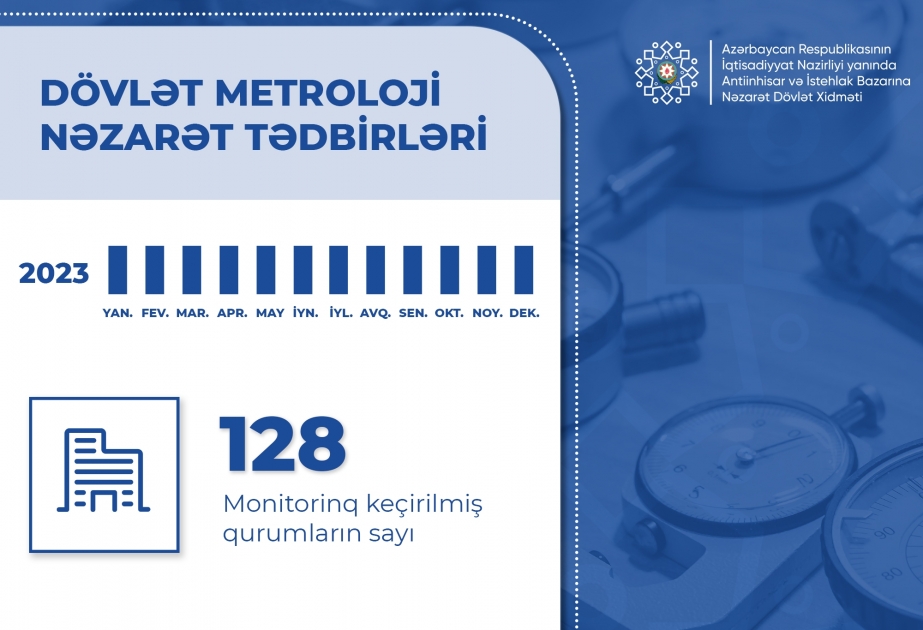 DÖVLƏT METROLOJİ NƏZARƏT TƏDBİRLƏRİ

Azərbaycan Respublikasının İqtisadiyyat Nazirliyi yanında Antiinhisar və İstehlak Bazarına Nəzarət Dövlət Xidməti

2023

YAN. FEV. MAR. APR. MAY İYN. İYL. AVQ. SEN. OKT. NOY. DEK.

128

Monitorinq keçirilmiş qurumların sayı